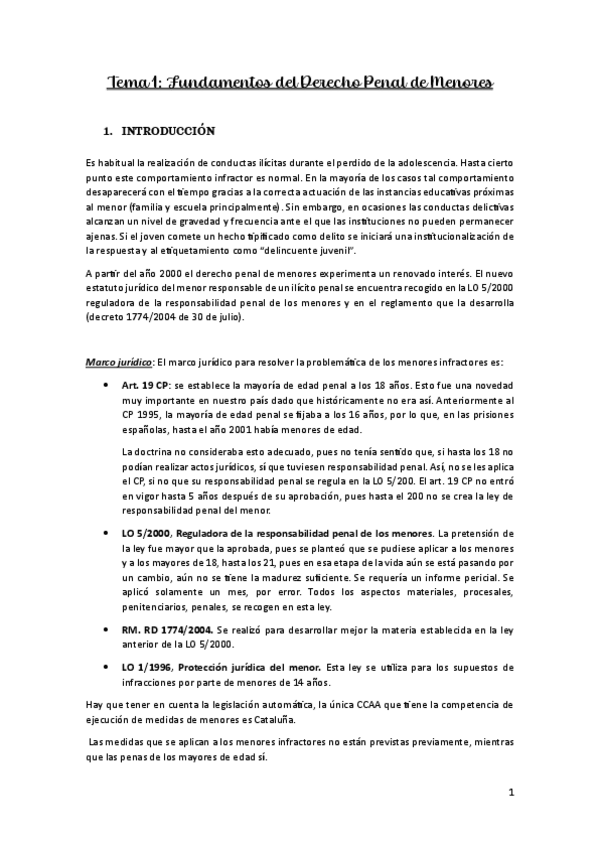 Tema 1: Fundamentos del Derecho Penal de Menores

1. INTRODUCCIÓN

Es habitual la realización de conductas ilícitas durante el perdido de la adolescencia. Hasta cierto punto este comportamiento infractor es normal. En la mayoría de los casos tal comportamiento desaparecerá con el tiempo gracias a la correcta actuación de las instancias educativas próximas al menor (familia y escuela principalmente). Sin embargo, en ocasiones las conductas delictivas alcanzan un nivel de gravedad y frecuencia ante el que las instituciones no pueden permanecer ajenas. Si el joven comete un hecho tipificado como delito se iniciará una institucionalización de la respuesta y al etiquetamiento como "delincuente juvenil".

A partir del año 2000 el derecho penal de menores experimenta un renovado interés. El nuevo estatuto jurídico del menor responsable de un ilícito penal se encuentra recogido en la LO 5/2000 reguladora de la responsabilidad penal de los menores y en el reglamento que la desarrolla (decreto 1774/2004 de 30 de julio).

Marco jurídico: El marco jurídico para resolver la problemática de los menores infractores es:

• Art. 19 CP: se establece la mayoría de edad penal a los 18 años. Esto fue una novedad muy importante en nuestro país dado que históricamente no era así. Anteriormente al CP 1995, la mayoría de edad penal se fijaba a los 16 años, por lo que, en las prisiones españolas, hasta el año 2001 había menores de edad.

La doctrina no consideraba esto adecuado, pues no tenía sentido que, si hasta los 18 no podían realizar actos jurídicos, sí que tuviesen responsabilidad penal. Así, no se les aplica el CP, si no que su responsabilidad penal se regula en la LO 5/200. El art. 19 CP no entró en vigor hasta 5 años después de su aprobación, pues hasta el 200 no se crea la ley de responsabilidad penal del menor.

• LO 5/2000, Reguladora de la responsabilidad penal de los menores. La pretensión de la ley fue mayor que la aprobada, pues se planteó que se pudiese aplicar a los menores y a los mayores de 18, hasta los 21, pues en esa etapa de la vida aún se está pasando por un cambio, aún no se tiene la madurez suficiente. Se requería un informe pericial. Se aplicó solamente un mes, por error. Todos los aspectos materiales, procesales, penitenciarios, penales, se recogen en esta ley.

• RM. RD 1774/2004. Se realizó para desarrollar mejor la materia establecida en la ley anterior de la LO 5/2000.

• LO 1/1996, Protección jurídica del menor. Esta ley se utiliza para los supuestos de infracciones por parte de menores de 14 años.

Hay que tener en cuenta la legislación automática, la única CCAA que tiene la competencia de ejecución de medidas de menores es Cataluña.

Las medidas que se aplican a los menores infractores no están previstas previamente, mientras que las penas de los mayores de edad sí.

1